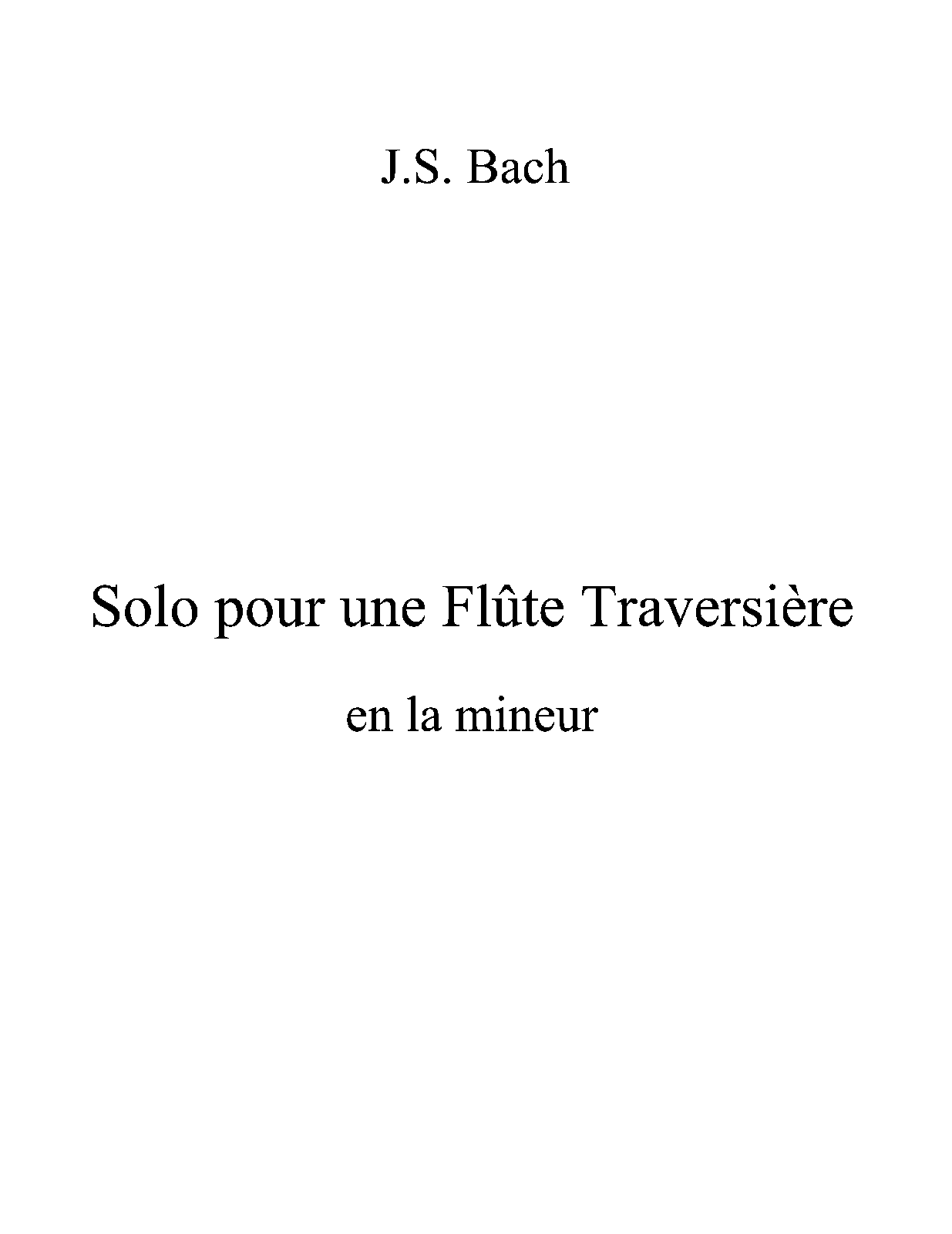 J.S. Bach

Solo pour une Flûte Traversière

en la mineur